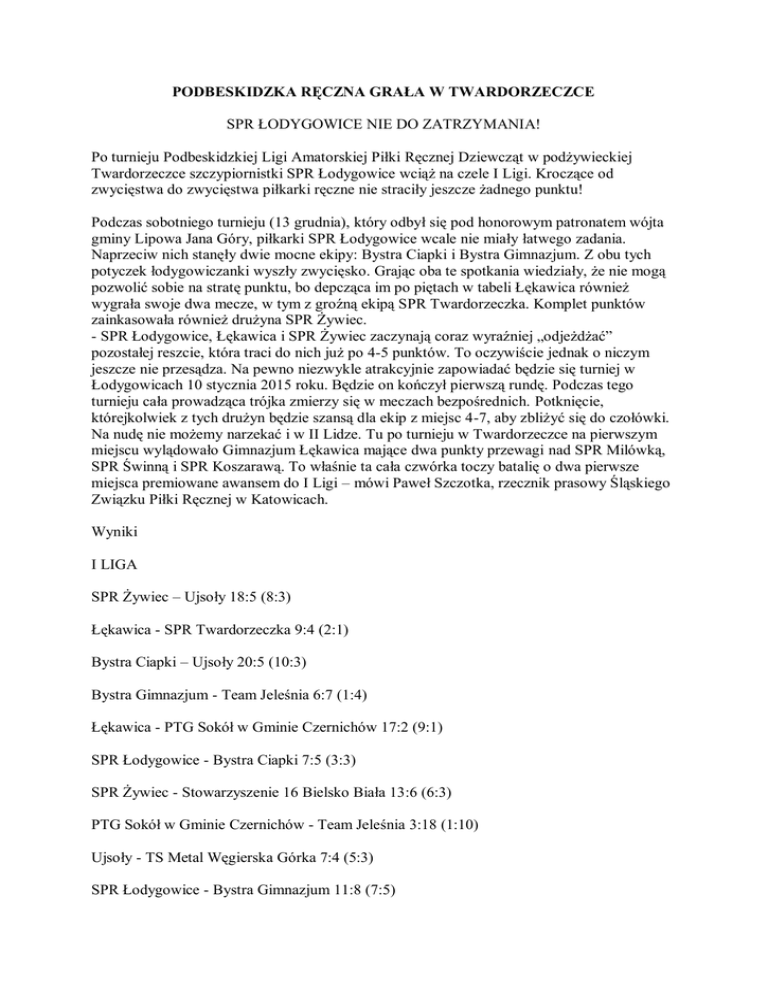 PODBESKIDZKA RĘCZNA GRAŁA W TWARDORZECZCE

SPR ŁODYGOWICE NIE DO ZATRZYMANIA!

Po turnieju Podbeskidzkiej Ligi Amatorskiej Piłki Ręcznej Dziewcząt w podżywieckiej Twardorzeczce szczypiornistki SPR Łodygowice wciąż na czele I Ligi. Kroczące od zwycięstwa do zwycięstwa piłkarki ręczne nie straciły jeszcze żadnego punktu!

Podczas sobotniego turnieju (13 grudnia), który odbył się pod honorowym patronatem wójta gminy Lipowa Jana Góry, piłkarki SPR Łodygowice wcale nie miały łatwego zadania. Naprzeciw nich stanęły dwie mocne ekipy: Bystra Ciapki i Bystra Gimnazjum. Z obu tych potyczek łodygowiczanki wyszły zwycięsko. Grając oba te spotkania wiedziały, że nie mogą pozwolić sobie na stratę punktu, bo depcząca im po piętach w tabeli Łękawica również wygrała swoje dwa mecze, w tym z groźną ekipą SPR Twardorzeczka. Komplet punktów zainkasowała również drużyna SPR Żywiec.
- SPR Łodygowice, Łękawica i SPR Żywiec zaczynają coraz wyraźniej „odjeżdżać" pozostałej reszcie, która traci do nich już po 4-5 punktów. To oczywiście jednak o niczym jeszcze nie przesądza. Na pewno niezwykle atrakcyjnie zapowiadać będzie się turniej w Łodygowicach 10 stycznia 2015 roku. Będzie on kończył pierwszą rundę. Podczas tego turnieju cała prowadząca trójka zmierzy się w meczach bezpośrednich. Potknięcie, którejkolwiek z tych drużyn będzie szansą dla ekip z miejsc 4-7, aby zbliżyć się do czołówki. Na nudę nie możemy narzekać i w II Lidze. Tu po turnieju w Twardorzeczce na pierwszym miejscu wylądowało Gimnazjum Łękawica mające dwa punkty przewagi nad SPR Milówką, SPR Świnną i SPR Koszarawą. To właśnie ta cała czwórka toczy batalię o dwa pierwsze miejsca premiowane awansem do I Ligi – mówi Paweł Szczotka, rzecznik prasowy Śląskiego Związku Piłki Ręcznej w Katowicach.

Wyniki

I LIGA

SPR Żywiec – Ujsoły 18:5 (8:3)

Łękawica - SPR Twardorzeczka 9:4 (2:1)

Bystra Ciapki – Ujsoły 20:5 (10:3)

Bystra Gimnazjum - Team Jeleśnia 6:7 (1:4)

Łękawica - PTG Sokół w Gminie Czernichów 17:2 (9:1)

SPR Łodygowice - Bystra Ciapki 7:5 (3:3)

SPR Żywiec - Stowarzyszenie 16 Bielsko Biała 13:6 (6:3)

PTG Sokół w Gminie Czernichów - Team Jeleśnia 3:18 (1:10)

Ujsoły - TS Metal Węgierska Górka 7:4 (5:3)

SPR Łodygowice - Bystra Gimnazjum 11:8 (7:5)